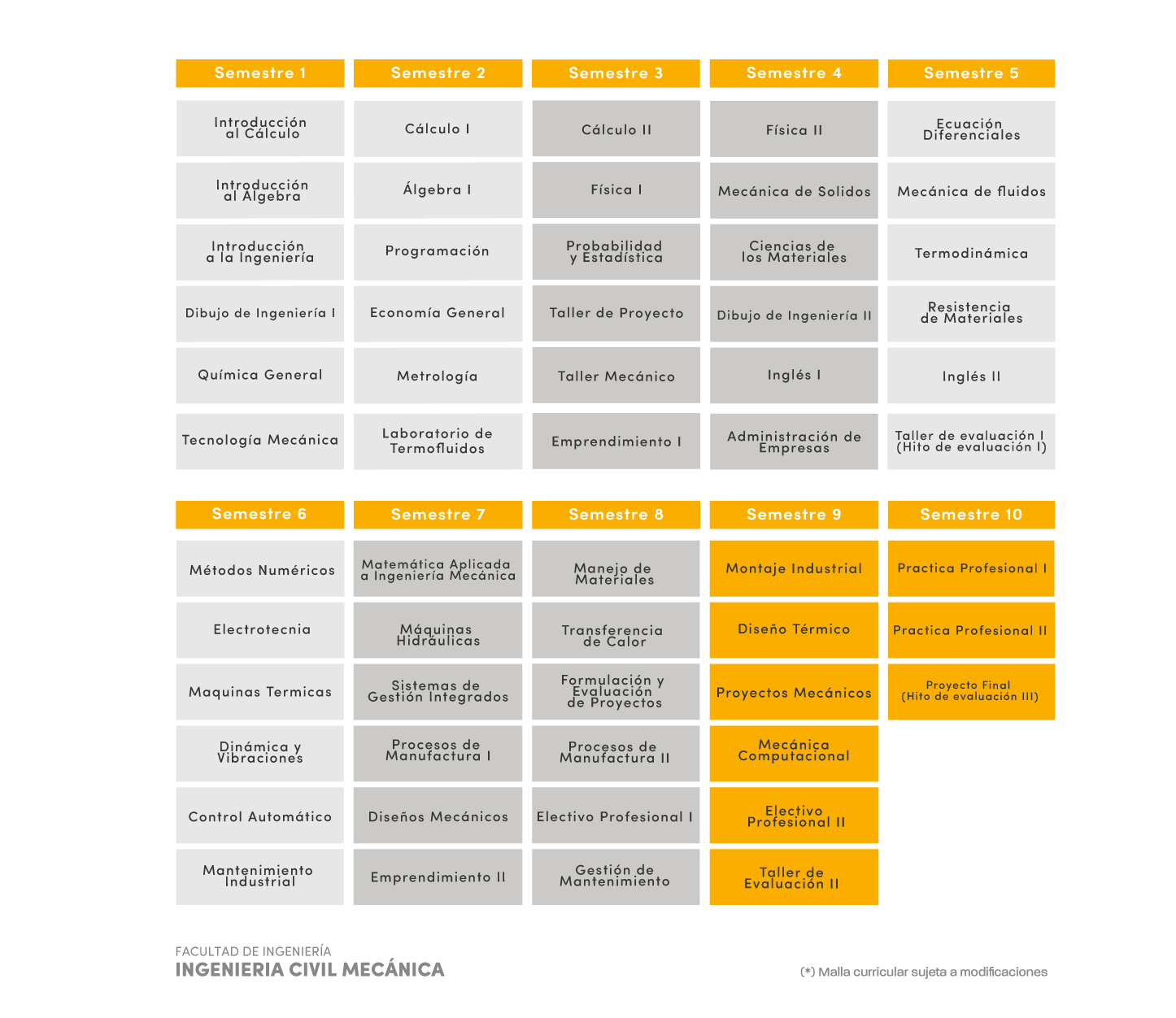 | Semestre 1 | Semestre 2 | Semestre 3 | Semestre 4 | Semestre 5 |
|---|---|---|---|---|
| Introducción al Cálculo | Cálculo I | Cálculo II | Física II | Ecuación Diferenciales |
| Introducción al Álgebra | Álgebra I | Física I | Mecánica de Solidos | Mecánica de fluidos |
| Introducción a la Ingeniería | Programación | Probabilidad y Estadística | Ciencias de los Materiales | Termodinámica |
| Dibujo de Ingeniería I | Economía General | Taller de Proyecto | Dibujo de Ingeniería II | Resistencia de Materiales |
| Química General | Metrología | Taller Mecánico | Inglés I | Inglés II |
| Tecnología Mecánica | Laboratorio de Termofluidos | Emprendimiento I | Administración de Empresas | Taller de evaluación I (Hito de evaluación I) |

| Semestre 6 | Semestre 7 | Semestre 8 | Semestre 9 | Semestre 10 |
|---|---|---|---|---|
| Métodos Numéricos | Matemática Aplicada a Ingeniería Mecánica | Manejo de Materiales | Montaje Industrial | Practica Profesional I |
| Electrotecnia | Máquinas Hidráulicas | Transferencia de Calor | Diseño Térmico | Practica Profesional II |
| Maquinas Termicas | Sistemas de Gestión Integrados | Formulación y Evaluación de Proyectos | Proyectos Mecánicos | Proyecto Final (Hito de evaluación III) |
| Dinámica y Vibraciones | Procesos de Manufactura I | Procesos de Manufactura II | Mecánica Computacional | |
| Control Automático | Diseños Mecánicos | Electivo Profesional I | Electivo Profesional II | |
| Mantenimiento Industrial | Emprendimiento II | Gestión de Mantenimiento | Taller de Evaluación II | |

FACULTAD DE INGENIERÍA
INGENIERIA CIVIL MECÁNICA

(*) Malla curricular sujeta a modificaciones